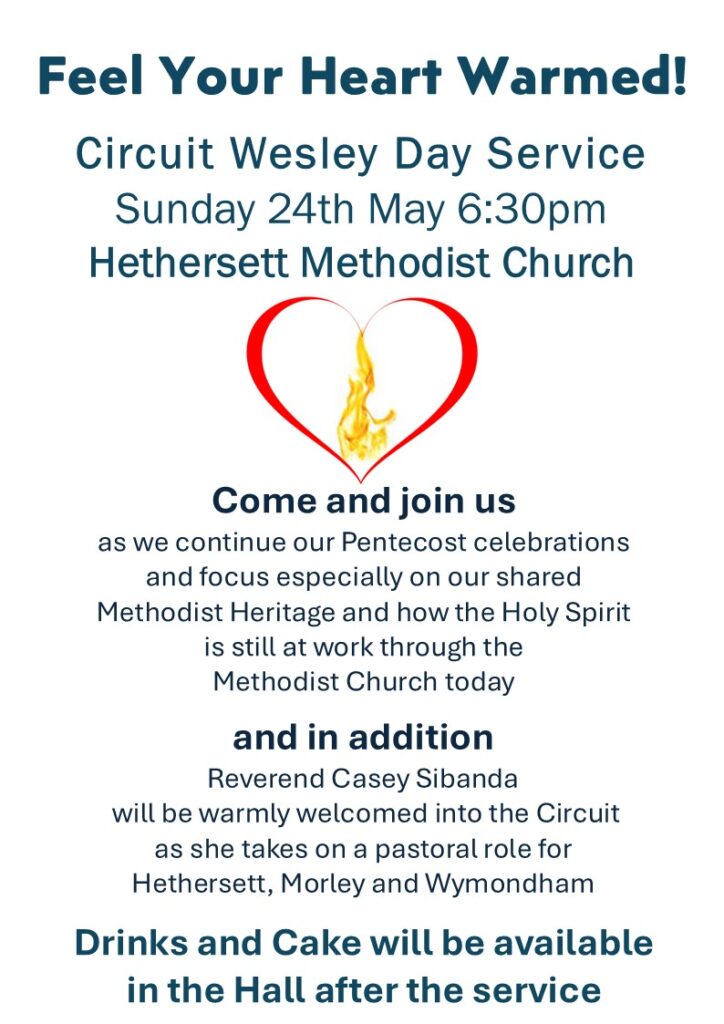 Feel Your Heart Warmed!

Circuit Wesley Day Service
Sunday 24th May 6:30pm
Hethersett Methodist Church

Come and join us

as we continue our Pentecost celebrations and focus especially on our shared Methodist Heritage and how the Holy Spirit is still at work through the Methodist Church today

and in addition

Reverend Casey Sibanda will be warmly welcomed into the Circuit as she takes on a pastoral role for Hethersett, Morley and Wymondham

Drinks and Cake will be available in the Hall after the service